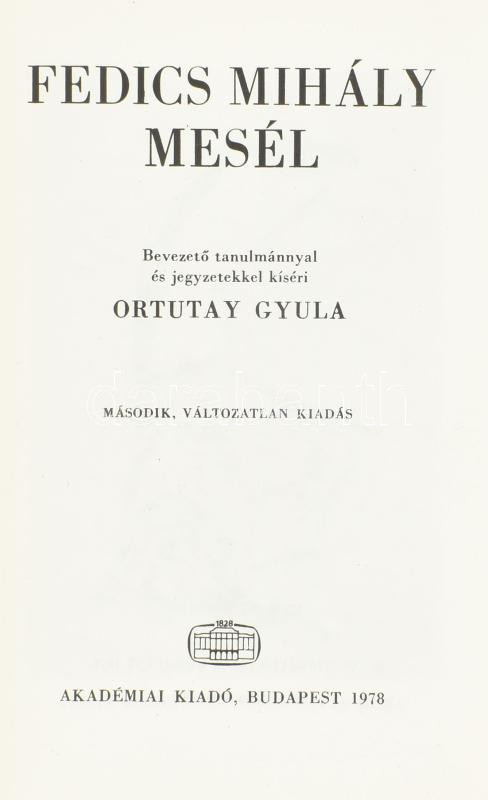 FEDICS MIHÁLY MESÉL

Bevezető tanulmánnyal és jegyzetekkel kíséri

ORTUTAY GYULA

darabanth

MÁSODIK, VÁLTOZATLAN KIADÁS

1828

AKADÉMIAI KIADÓ, BUDAPEST 1978